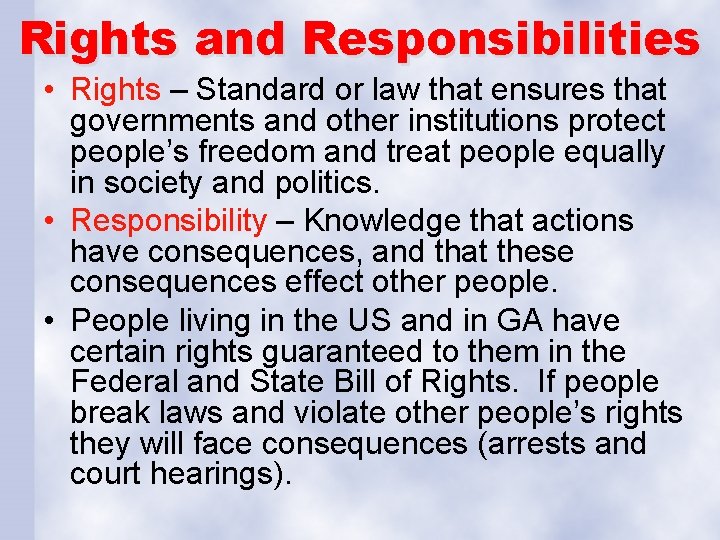 Rights and Responsibilities

• Rights – Standard or law that ensures that governments and other institutions protect people's freedom and treat people equally in society and politics.
• Responsibility – Knowledge that actions have consequences, and that these consequences effect other people.
• People living in the US and in GA have certain rights guaranteed to them in the Federal and State Bill of Rights. If people break laws and violate other people's rights they will face consequences (arrests and court hearings).